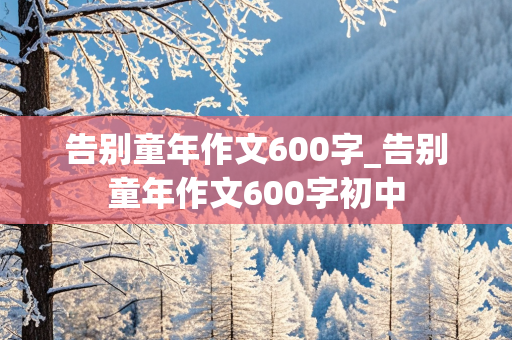 告别童年作文600字_告别童年作文600字初中